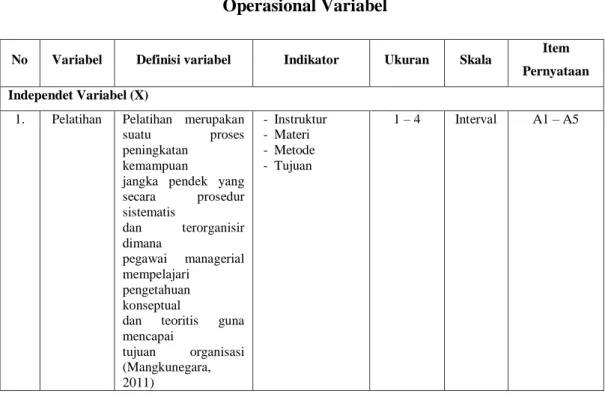 Operasional Variabel

| No | Variabel | Definisi variabel | Indikator | Ukuran | Skala | Item Pernyataan |
|---|---|---|---|---|---|---|
| Independet Variabel (X) | | | | | | |
| 1. | Pelatihan | Pelatihan merupakan suatu proses peningkatan kemampuan jangka pendek yang secara prosedur sistematis dan terorganisir dimana pegawai managerial mempelajari pengetahuan konseptual dan teoritis guna mencapai tujuan organisasi (Mangkunegara, 2011) | - Instruktur - Materi - Metode - Tujuan | 1 – 4 | Interval | A1 – A5 |